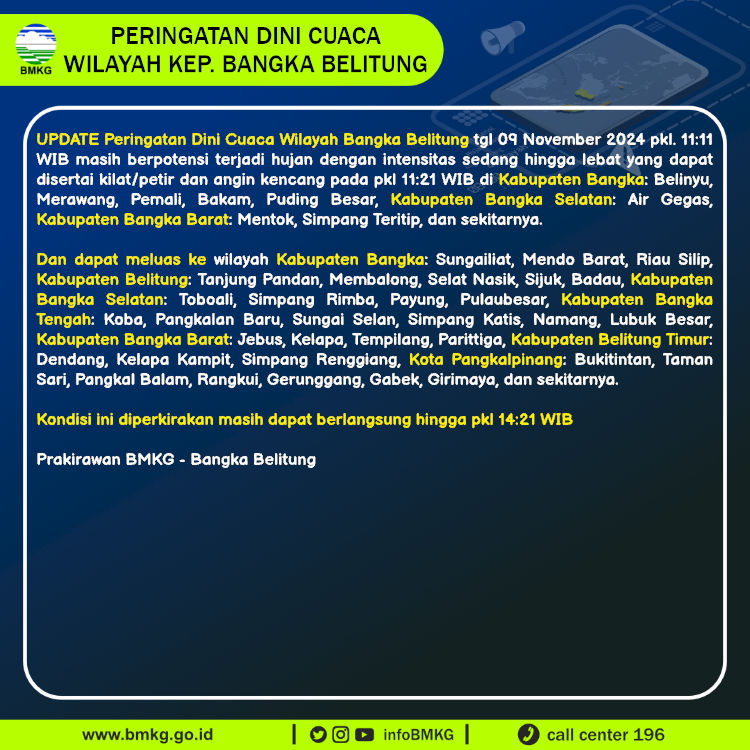 BMKG

PERINGATAN DINI CUACA
WILAYAH KEP. BANGKA BELITUNG

UPDATE Peringatan Dini Cuaca Wilayah Bangka Belitung tgl 09 November 2024 pkl. 11:11 WIB masih berpotensi terjadi hujan dengan intensitas sedang hingga lebat yang dapat disertai kilat/petir dan angin kencang pada pkl 11:21 WIB di Kabupaten Bangka: Belinyu, Merawang, Pemali, Bakam, Puding Besar, Kabupaten Bangka Selatan: Air Gegas, Kabupaten Bangka Barat: Mentok, Simpang Teritip, dan sekitarnya.

Dan dapat meluas ke wilayah Kabupaten Bangka: Sungailiat, Mendo Barat, Riau Silip, Kabupaten Belitung: Tanjung Pandan, Membalong, Selat Nasik, Sijuk, Badau, Kabupaten Bangka Selatan: Toboali, Simpang Rimba, Payung, Pulaubesar, Kabupaten Bangka Tengah: Koba, Pangkalan Baru, Sungai Selan, Simpang Katis, Namang, Lubuk Besar, Kabupaten Bangka Barat: Jebus, Kelapa, Tempilang, Parittiga, Kabupaten Belitung Timur: Dendang, Kelapa Kampit, Simpang Renggiang, Kota Pangkalpinang: Bukitintan, Taman Sari, Pangkal Balam, Rangkui, Gerunggang, Gabek, Girimaya, dan sekitarnya.

Kondisi ini diperkirakan masih dapat berlangsung hingga pkl 14:21 WIB

Prakirawan BMKG - Bangka Belitung

www.bmkg.go.id | infoBMKG | call center 196